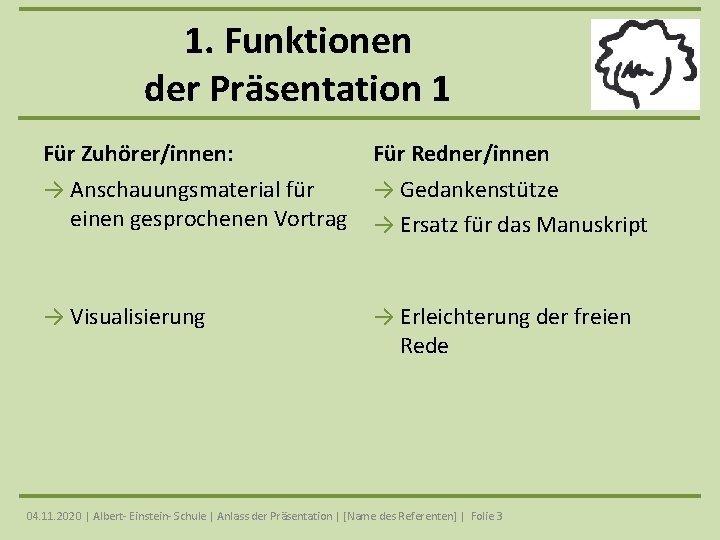 1. Funktionen der Präsentation 1

Für Zuhörer/innen:

→ Anschauungsmaterial für einen gesprochenen Vortrag

→ Visualisierung

Für Redner/innen

→ Gedankenstütze

→ Ersatz für das Manuskript

→ Erleichterung der freien Rede

04.11.2020 | Albert- Einstein- Schule | Anlass der Präsentation | [Name des Referenten] | Folie 3